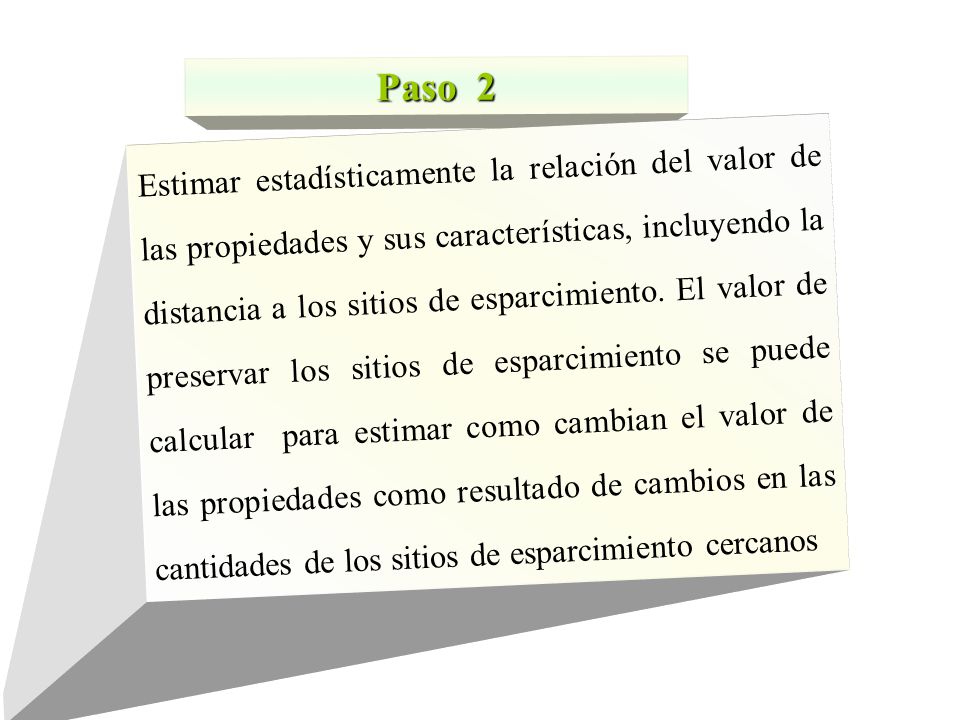 Paso 2

Estimar estadísticamente la relación del valor de las propiedades y sus características, incluyendo la distancia a los sitios de esparcimiento. El valor de preservar los sitios de esparcimiento se puede calcular para estimar como cambian el valor de las propiedades como resultado de cambios en las cantidades de los sitios de esparcimiento cercanos